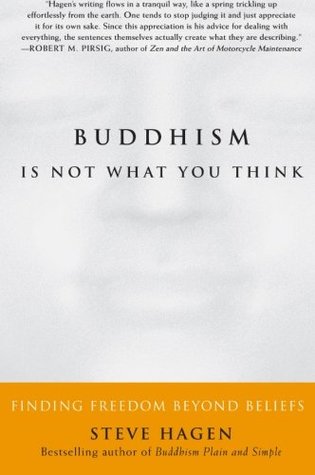 "Hagen's writing flows in a tranquil way, like a spring trickling up effortlessly from the earth. One tends to stop judging it and just appreciate it for its own sake. Since this appreciation is his advice for dealing with everything, the sentences themselves actually create what they are describing."
—ROBERT M. PIRSIG, author of Zen and the Art of Motorcycle Maintenance

BUDDHISM
IS NOT WHAT YOU THINK

FINDING FREEDOM BEYOND BELIEFS

STEVE HAGEN

Bestselling author of Buddhism Plain and Simple